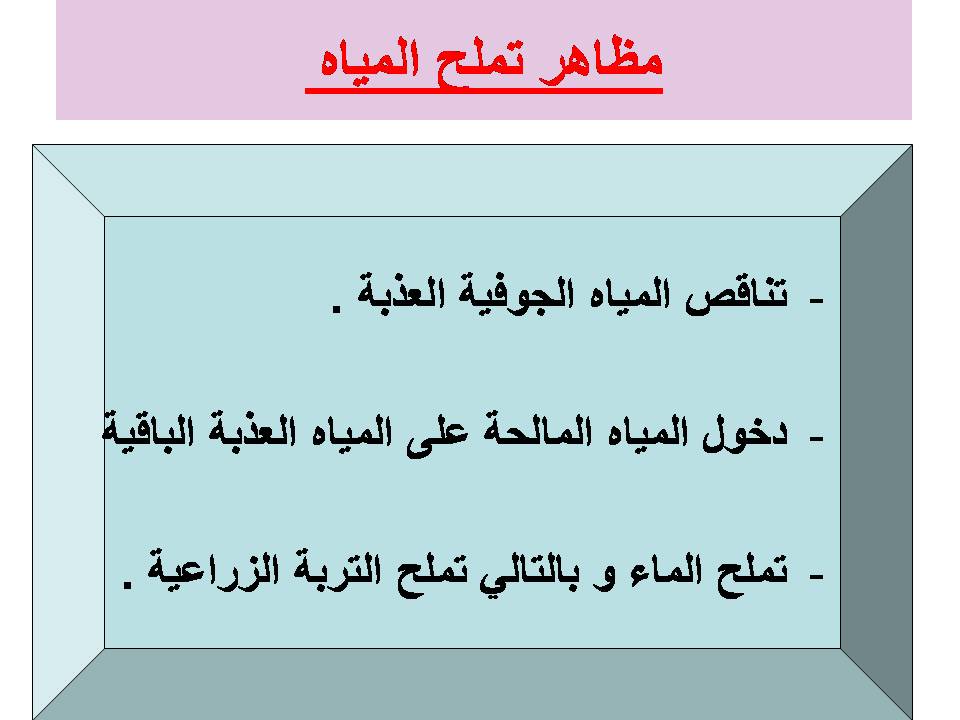 مظاهر تملح المياه

- تناقص المياه الجوفية العذبة .

- دخول المياه المالحة على المياه العذبة الباقية

- تملح الماء و بالتالي تملح التربة الزراعية .